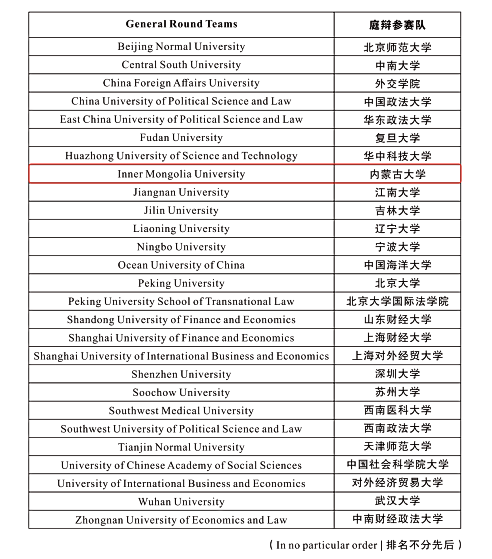 | General Round Teams | 庭辩参赛队 |
|---|---|
| Beijing Normal University | 北京师范大学 |
| Central South University | 中南大学 |
| China Foreign Affairs University | 外交学院 |
| China University of Political Science and Law | 中国政法大学 |
| East China University of Political Science and Law | 华东政法大学 |
| Fudan University | 复旦大学 |
| Huazhong University of Science and Technology | 华中科技大学 |
| Inner Mongolia University | 内蒙古大学 |
| Jiangnan University | 江南大学 |
| Jilin University | 吉林大学 |
| Liaoning University | 辽宁大学 |
| Ningbo University | 宁波大学 |
| Ocean University of China | 中国海洋大学 |
| Peking University | 北京大学 |
| Peking University School of Transnational Law | 北京大学国际法学院 |
| Shandong University of Finance and Economics | 山东财经大学 |
| Shanghai University of Finance and Economics | 上海财经大学 |
| Shanghai University of International Business and Economics | 上海对外经贸大学 |
| Shenzhen University | 深圳大学 |
| Soochow University | 苏州大学 |
| Southwest Medical University | 西南医科大学 |
| Southwest University of Political Science and Law | 西南政法大学 |
| Tianjin Normal University | 天津师范大学 |
| University of Chinese Academy of Social Sciences | 中国社会科学院大学 |
| University of International Business and Economics | 对外经济贸易大学 |
| Wuhan University | 武汉大学 |
| Zhongnan University of Economics and Law | 中南财经政法大学 |

( In no particular order | 排名不分先后 )